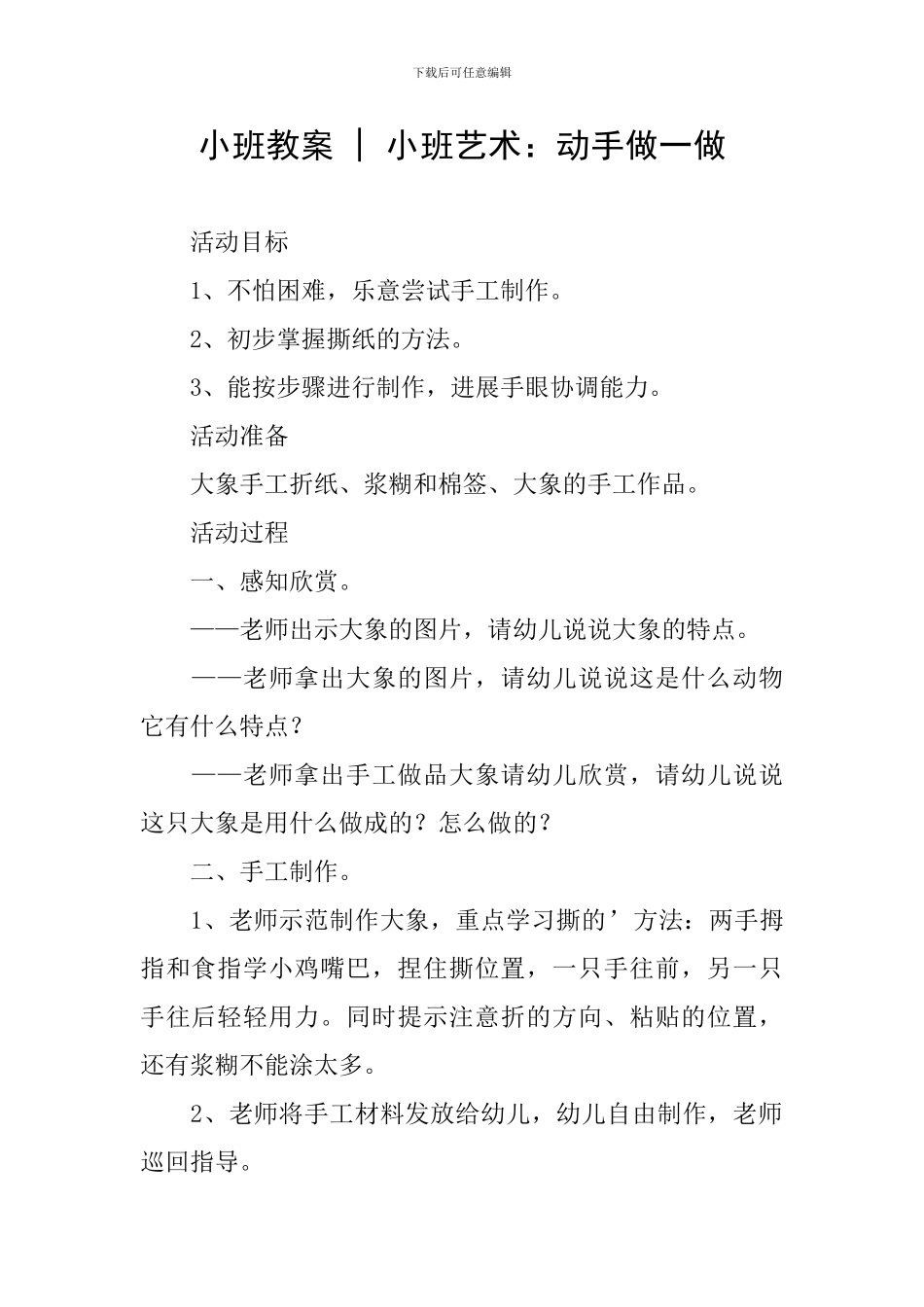 下载后可任意编辑

小班教案 ｜ 小班艺术：动手做一做

活动目标

1、不怕困难，乐意尝试手工制作。

2、初步掌握撕纸的方法。

3、能按步骤进行制作，进展手眼协调能力。

活动准备

大象手工折纸、浆糊和棉签、大象的手工作品。

活动过程

一、感知欣赏。

——老师出示大象的图片，请幼儿说说大象的特点。

——老师拿出大象的图片，请幼儿说说这是什么动物它有什么特点？

——老师拿出手工做品大象请幼儿欣赏，请幼儿说说这只大象是用什么做成的？怎么做的？

二、手工制作。

1、老师示范制作大象，重点学习撕的’方法：两手拇指和食指学小鸡嘴巴，捏住撕位置，一只手往前，另一只手往后轻轻用力。同时提示注意折的方向、粘贴的位置，还有浆糊不能涂太多。

2、老师将手工材料发放给幼儿，幼儿自由制作，老师巡回指导。